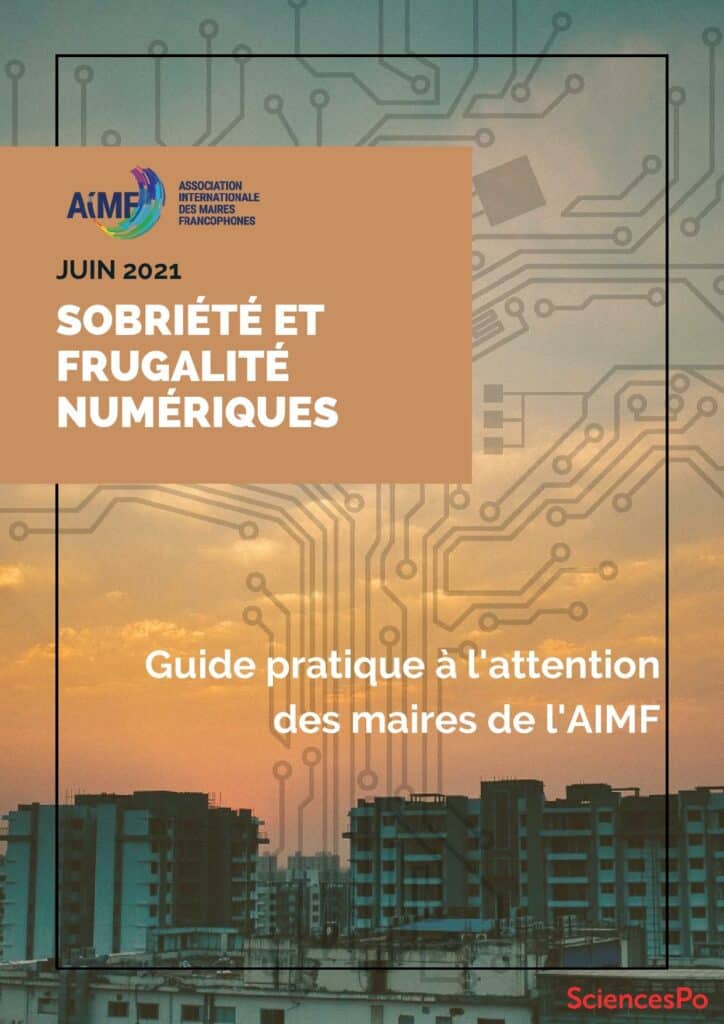 AIMF ASSOCIATION INTERNATIONALE DES MAIRES FRANCOPHONES

JUIN 2021

SOBRIÉTÉ ET FRUGALITÉ NUMÉRIQUES

Guide pratique à l'attention des maires de l'AIMF

SciencesPo